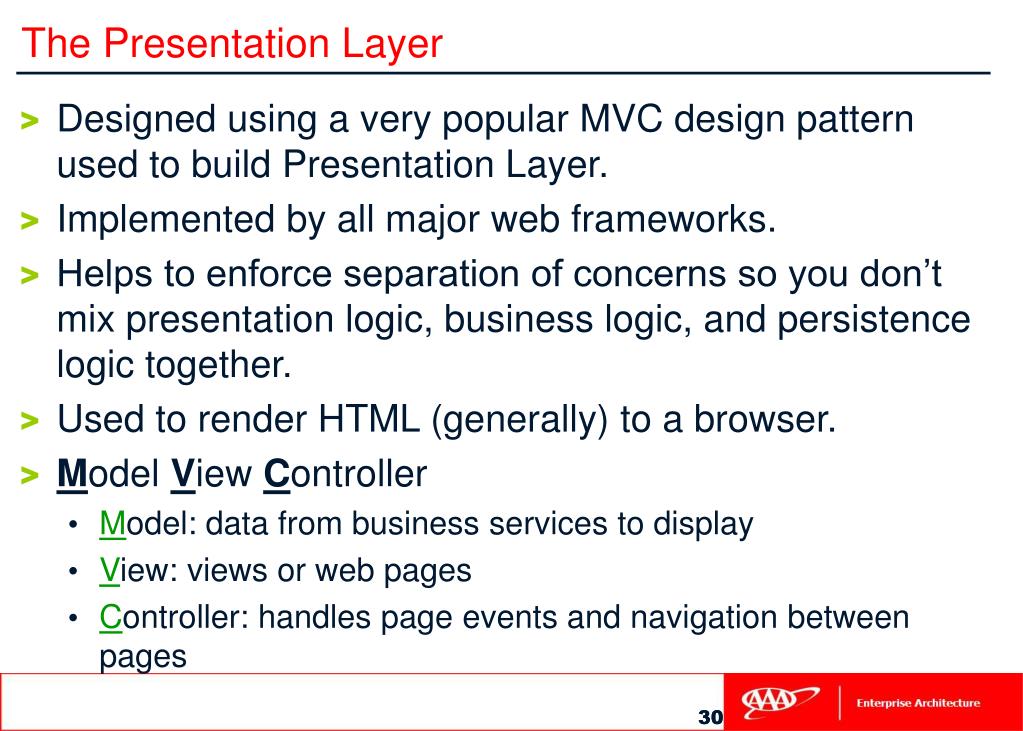 The Presentation Layer

> Designed using a very popular MVC design pattern used to build Presentation Layer.

> Implemented by all major web frameworks.

> Helps to enforce separation of concerns so you don’t mix presentation logic, business logic, and persistence logic together.

> Used to render HTML (generally) to a browser.

> Model View Controller

• Model: data from business services to display

• View: views or web pages

• Controller: handles page events and navigation between pages

30

AAA

Enterprise Architecture